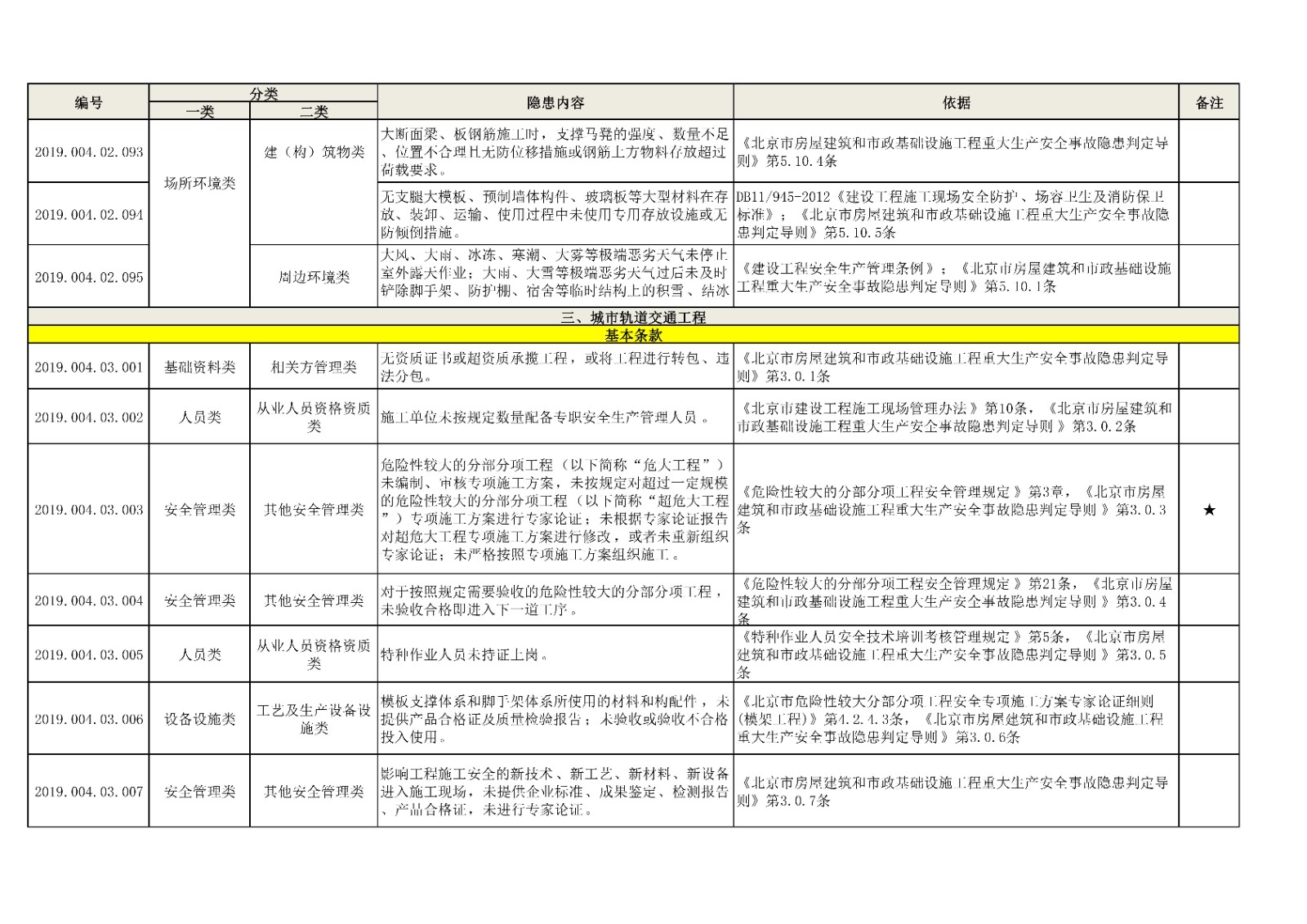 | 编号 | 分类 一类 | 分类 二类 | 隐患内容 | 依据 | 备注 |
|---|---|---|---|---|---|
| 2019.004.02.093 | 场所环境类 | 建（构）筑物类 | 大断面梁、板钢筋施工时，支撑马凳的强度、数量不足、位置不合理且无防位移措施或钢筋上方物料存放超过荷载要求。 | 《北京市房屋建筑和市政基础设施工程重大生产安全事故隐患判定导则》第5.10.4条 | |
| 2019.004.02.094 | 场所环境类 | 建（构）筑物类 | 无支腿大模板、预制墙体构件、玻璃板等大型材料在存放、装卸、运输、使用过程中未使用专用存放设施或无防倾倒措施。 | DB11/945-2012《建设工程施工现场安全防护、场容卫生及消防保卫标准》；《北京市房屋建筑和市政基础设施工程重大生产安全事故隐患判定导则》第5.10.5条 | |
| 2019.004.02.095 | 场所环境类 | 周边环境类 | 大风、大雨、冰冻、寒潮、大雾等极端恶劣天气未停止室外露天作业；大雨、大雪等极端恶劣天气过后未及时铲除脚手架、防护棚、宿舍等临时结构上的积雪、结冰 | 《建设工程安全生产管理条例》；《北京市房屋建筑和市政基础设施工程重大生产安全事故隐患判定导则》第5.10.1条 | |
| 三、城市轨道交通工程 | | | | | |
| 基本条款 | | | | | |
| 2019.004.03.001 | 基础资料类 | 相关方管理类 | 无资质证书或超资质承揽工程，或将工程进行转包、违法分包。 | 《北京市房屋建筑和市政基础设施工程重大生产安全事故隐患判定导则》第3.0.1条 | |
| 2019.004.03.002 | 人员类 | 从业人员资格资质类 | 施工单位未按规定数量配备专职安全生产管理人员。 | 《北京市建设工程施工现场管理办法》第10条，《北京市房屋建筑和市政基础设施工程重大生产安全事故隐患判定导则》第3.0.2条 | |
| 2019.004.03.003 | 安全管理类 | 其他安全管理类 | 危险性较大的分部分项工程（以下简称“危大工程”）未编制、审核专项施工方案，未按规定对超过一定规模的危险性较大的分部分项工程（以下简称“超危大工程”）专项施工方案进行专家论证；未根据专家论证报告对超危大工程专项施工方案进行修改，或者未重新组织专家论证；未严格按照专项施工方案组织施工。 | 《危险性较大的分部分项工程安全管理规定》第3章，《北京市房屋建筑和市政基础设施工程重大生产安全事故隐患判定导则》第3.0.3条 | ★ |
| 2019.004.03.004 | 安全管理类 | 其他安全管理类 | 对于按照规定需要验收的危险性较大的分部分项工程，未验收合格即进入下一道工序。 | 《危险性较大的分部分项工程安全管理规定》第21条，《北京市房屋建筑和市政基础设施工程重大生产安全事故隐患判定导则》第3.0.4条 | |
| 2019.004.03.005 | 人员类 | 从业人员资格资质类 | 特种作业人员未持证上岗。 | 《特种作业人员安全技术培训考核管理规定》第5条，《北京市房屋建筑和市政基础设施工程重大生产安全事故隐患判定导则》第3.0.5条 | |
| 2019.004.03.006 | 设备设施类 | 工艺及生产设备设施类 | 模板支撑体系和脚手架体系所使用的材料和构配件，未提供产品合格证及质量检验报告；未验收或验收不合格投入使用。 | 《北京市危险性较大分部分项工程安全专项施工方案专家论证细则（模架工程）》第4.2.4.3条，《北京市房屋建筑和市政基础设施工程重大生产安全事故隐患判定导则》第3.0.6条 | |
| 2019.004.03.007 | 安全管理类 | 其他安全管理类 | 影响工程施工安全的新技术、新工艺、新材料、新设备进入施工现场，未提供企业标准、成果鉴定、检测报告、产品合格证，未进行专家论证。 | 《北京市房屋建筑和市政基础设施工程重大生产安全事故隐患判定导则》第3.0.7条 | |